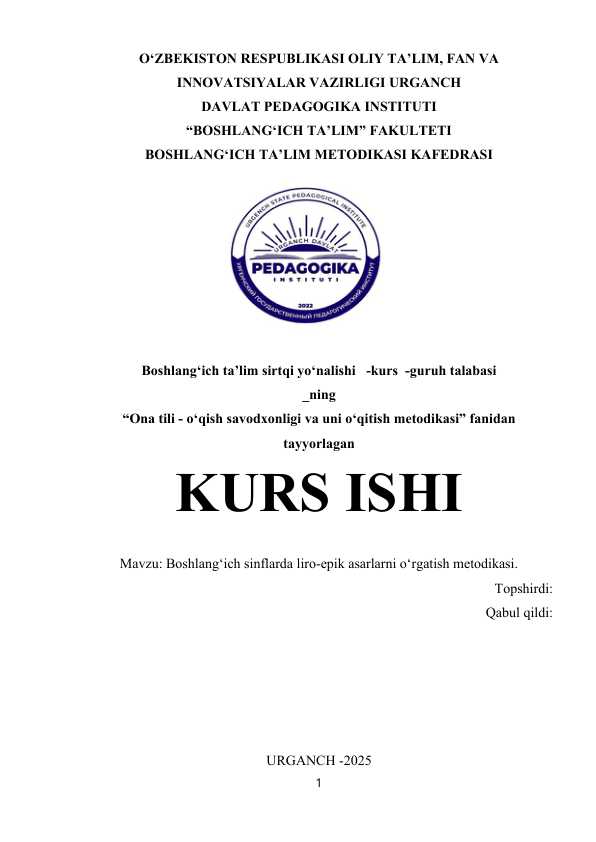 O‘ZBEKISTON RESPUBLIKASI OLIY TA’LIM, FAN VA INNOVATSIYALAR VAZIRLIGI URGANCH DAVLAT PEDAGOGIKA INSTITUTI
“BOSHLANG‘ICH TA’LIM” FAKULTETI
BOSHLANG‘ICH TA’LIM METODIKASI KAFEDRASI

URGENCH STATE PEDAGOGICAL INSTITUTE
URGANCH DAVLAT
PEDAGOGIKA
INSTITUTI
2022
УРГЕНЧСКИЙ ГОСУДАРСТВЕННЫЙ ПЕДАГОГИЧЕСКИЙ ИНСТИТУТ

Boshlang‘ich ta’lim sirtqi yo‘nalishi -kurs -guruh talabasi _ning
“Ona tili - o‘qish savodxonligi va uni o‘qitish metodikasi” fanidan tayyorlagan

KURS ISHI

Mavzu: Boshlang‘ich sinflarda liro-epik asarlarni o‘rgatish metodikasi.
Topshirdi:
Qabul qildi:

URGANCH -2025
1